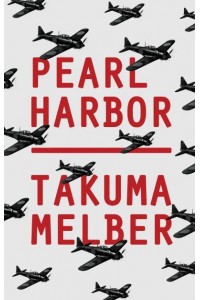 PEARL HARBOR

TAKUMA MELBER